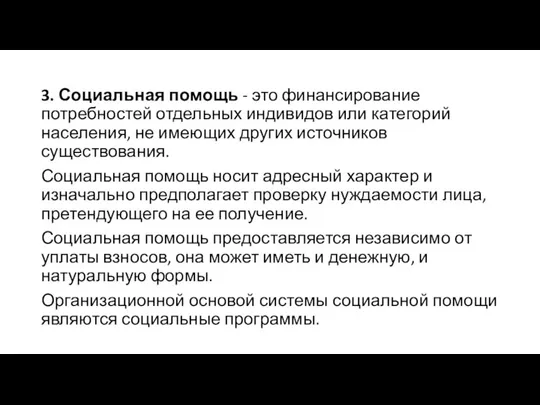 3. Социальная помощь - это финансирование потребностей отдельных индивидов или категорий населения, не имеющих других источников существования.

Социальная помощь носит адресный характер и изначально предполагает проверку нуждаемости лица, претендующего на ее получение.

Социальная помощь предоставляется независимо от уплаты взносов, она может иметь и денежную, и натуральную формы.

Организационной основой системы социальной помощи являются социальные программы.